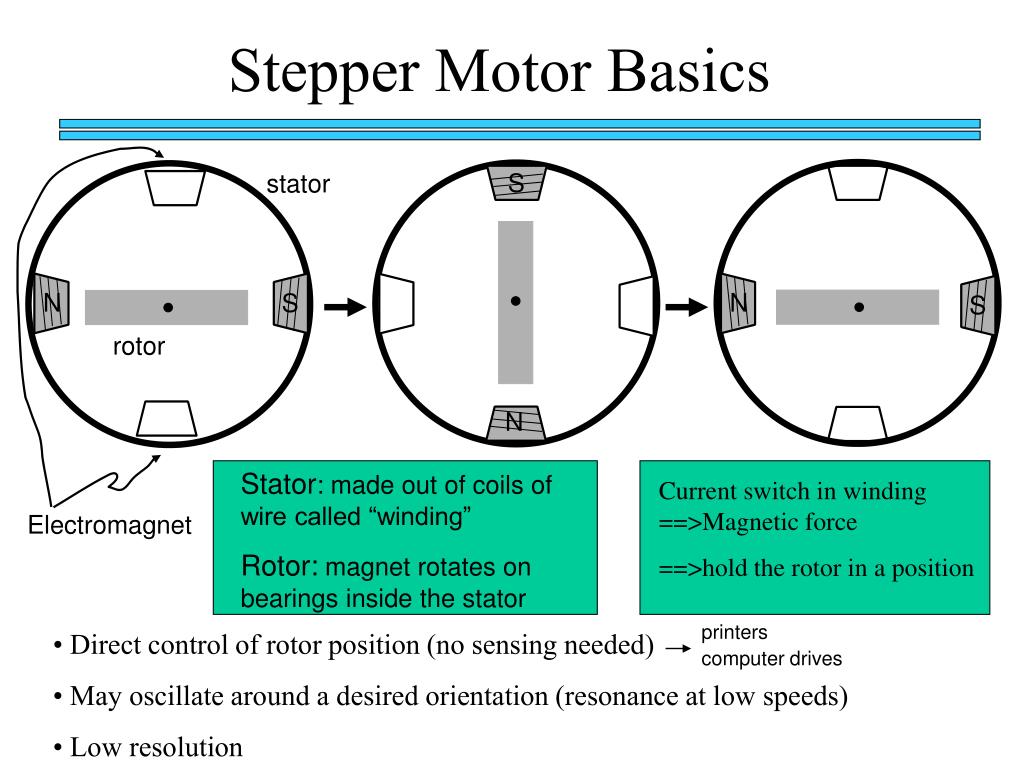 Stepper Motor Basics

stator

N

S

rotor

S

N

N

S

Electromagnet

Stator: made out of coils of wire called “winding”

Rotor: magnet rotates on bearings inside the stator

Current switch in winding ==>Magnetic force

==>hold the rotor in a position

• Direct control of rotor position (no sensing needed) → printers computer drives

• May oscillate around a desired orientation (resonance at low speeds)

• Low resolution